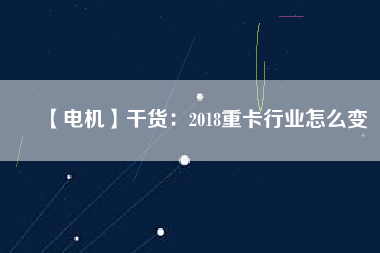 【电机】干货：2018重卡行业怎么变